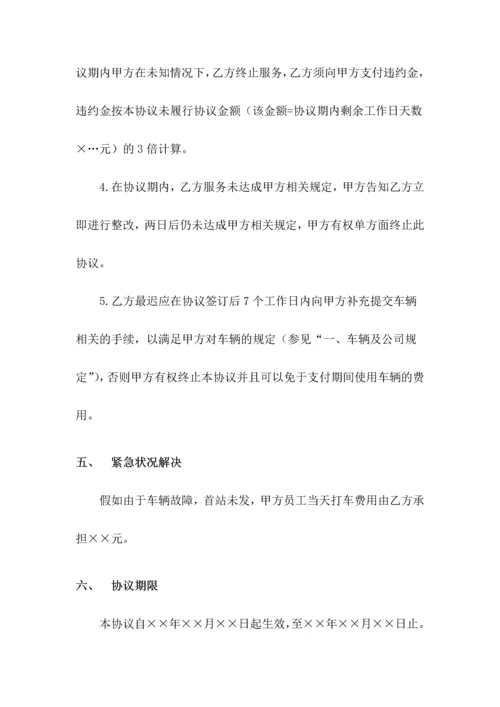 议期内甲方在未知情况下，乙方终止服务，乙方须向甲方支付违约金，违约金按本协议未履行协议金额（该金额=协议期内剩余工作日天数×…元）的 3 倍计算。

4. 在协议期内，乙方服务未达成甲方相关规定，甲方告知乙方立即进行整改，两日后仍未达成甲方相关规定，甲方有权单方面终止此协议。

5. 乙方最迟应在协议签订后 7 个工作日内向甲方补充提交车辆相关的手续，以满足甲方对车辆的规定（参见“一、车辆及公司规定”），否则甲方有权终止本协议并且可以免于支付期间使用车辆的费用。

五、　紧急状况解决

假如由于车辆故障，首站未发，甲方员工当天打车费用由乙方承担××元。

六、　协议期限

本协议自××年××月××日起生效，至××年××月××日止。